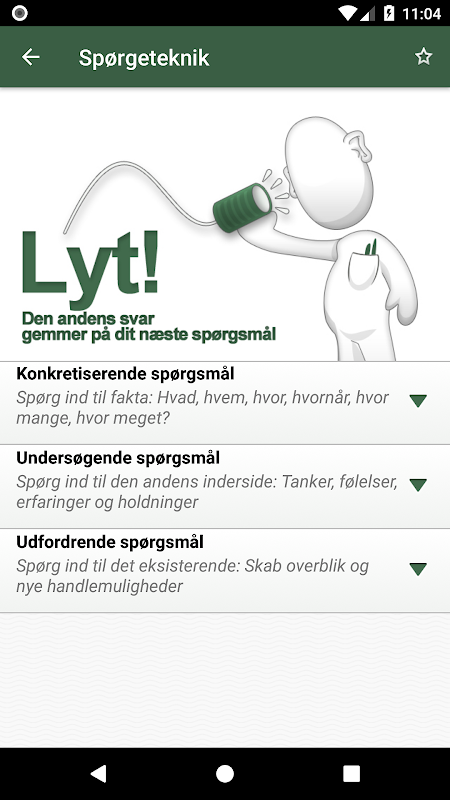 11:04

Spørgeteknik

Lyt!
Den andens svar gemmer på dit næste spørgsmål

Konkretiserende spørgsmål
Spørg ind til fakta: Hvad, hvem, hvor, hvornår, hvor mange, hvor meget?

Undersøgende spørgsmål
Spørg ind til den andens inderside: Tanker, følelser, erfaringer og holdninger

Udfordrende spørgsmål
Spørg ind til det eksisterende: Skab overblik og nye handlemuligheder